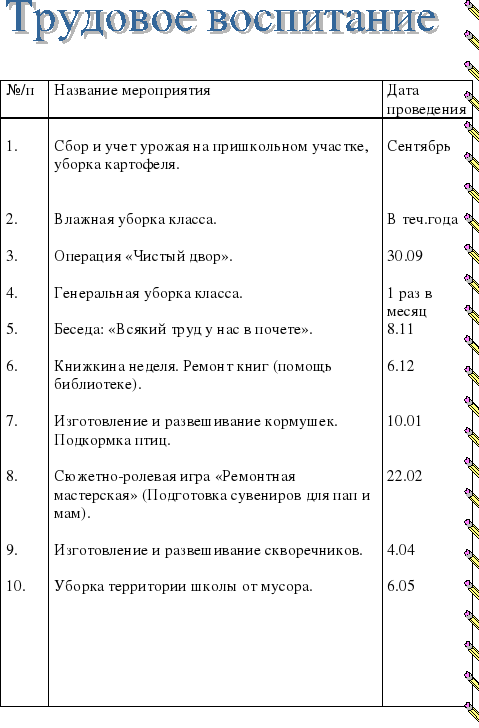 Трудовое воспитание

| №/п | Название мероприятия | Дата проведения |
|---|---|---|
| 1. | Сбор и учет урожая на пришкольном участке, уборка картофеля. | Сентябрь |
| 2. | Влажная уборка класса. | В теч.года |
| 3. | Операция «Чистый двор». | 30.09 |
| 4. | Генеральная уборка класса. | 1 раз в месяц |
| 5. | Беседа: «Всякий труд у нас в почете». | 8.11 |
| 6. | Книжкина неделя. Ремонт книг (помощь библиотеке). | 6.12 |
| 7. | Изготовление и развешивание кормушек. Подкормка птиц. | 10.01 |
| 8. | Сюжетно-ролевая игра «Ремонтная мастерская» (Подготовка сувениров для пап и мам). | 22.02 |
| 9. | Изготовление и развешивание скворечников. | 4.04 |
| 10. | Уборка территории школы от мусора. | 6.05 |